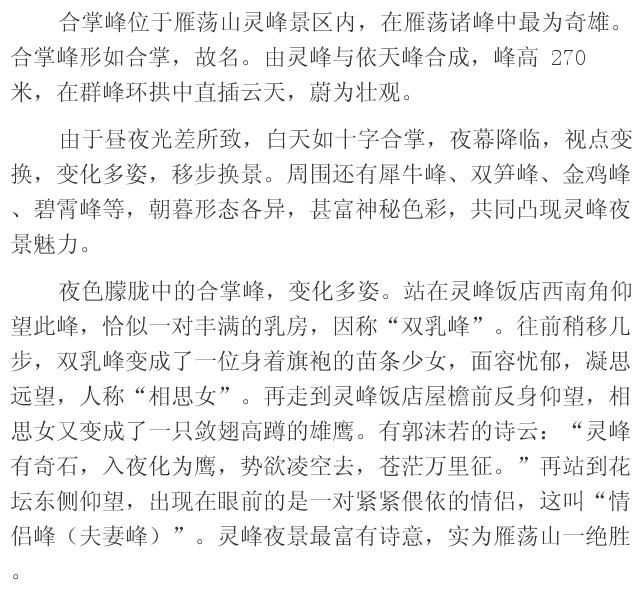 合掌峰位于雁荡山灵峰景区内，在雁荡诸峰中最为奇雄。合掌峰形如合掌，故名。由灵峰与依天峰合成，峰高 270 米，在群峰环拱中直插云天，蔚为壮观。

由于昼夜光差所致，白天如十字合掌，夜幕降临，视点变换，变化多姿，移步换景。周围还有犀牛峰、双笋峰、金鸡峰、碧霄峰等，朝暮形态各异，甚富神秘色彩，共同凸现灵峰夜景魅力。

夜色朦胧中的合掌峰，变化多姿。站在灵峰饭店西南角仰望此峰，恰似一对丰满的乳房，因称“双乳峰”。往前稍移几步，双乳峰变成了一位身着旗袍的苗条少女，面容忧郁，凝思远望，人称“相思女”。再走到灵峰饭店屋檐前反身仰望，相思女又变成了一只敛翅高蹲的雄鹰。有郭沫若的诗云：“灵峰有奇石，入夜化为鹰，势欲凌空去，苍茫万里征。”再站到花坛东侧仰望，出现在眼前的是一对紧紧偎依的情侣，这叫“情侣峰（夫妻峰）”。灵峰夜景最富有诗意，实为雁荡山一绝胜。